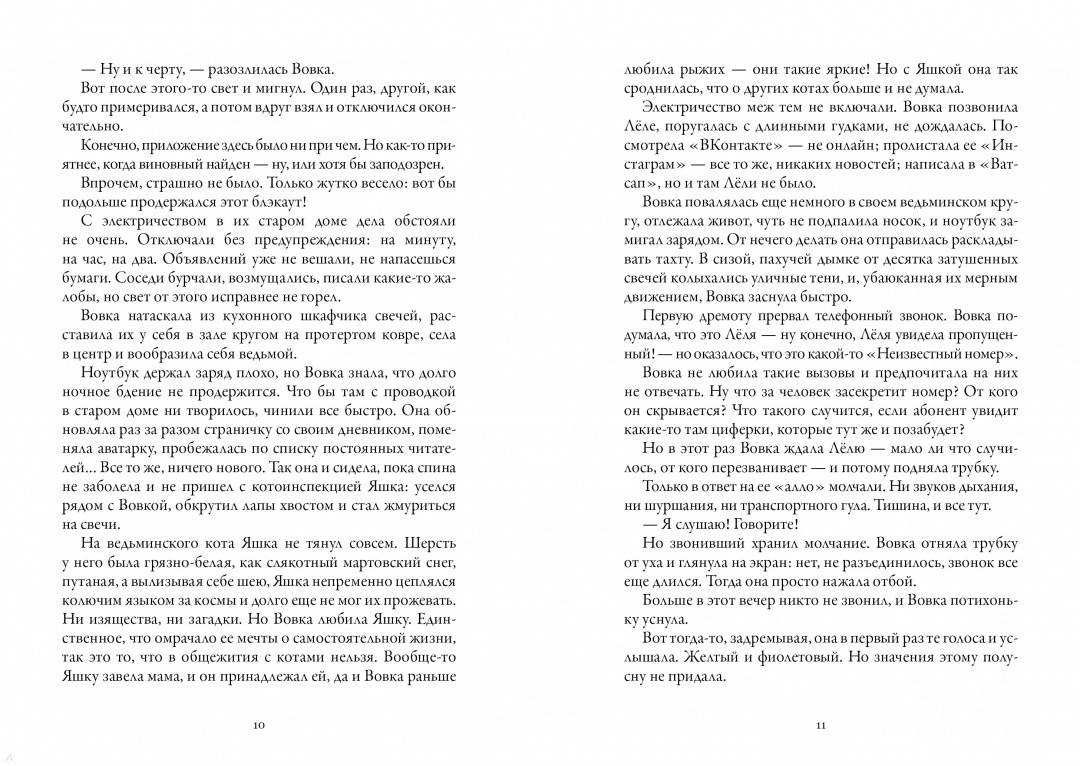 — Ну и к черту, — разозлилась Вовка.

Вот после этого-то свет и мигнул. Один раз, другой, как будто примеривался, а потом вдруг взял и отключился окончательно.

Конечно, приложение здесь было ни при чем. Но как-то приятнее, когда виновный найден — ну, или хотя бы заподозрен.

Впрочем, страшно не было. Только жутко весело: вот бы подольше продержался этот блэкаут!

С электричеством в их старом доме дела обстояли не очень. Отключали без предупреждения: на минуту, на час, на два. Объявлений уже не вешали, не напасешься бумаги. Соседи бурчали, возмущались, писали какие-то жалобы, но свет от этого исправнее не горел.

Вовка натаскала из кухонного шкафчика свечей, расставила их у себя в зале кругом на протертом ковре, села в центр и вообразила себя ведьмой.

Ноутбук держал заряд плохо, но Вовка знала, что долго ночное бдение не продержится. Что бы там с проводкой в старом доме ни творилось, чинили все быстро. Она обновляла раз за разом страничку со своим дневником, поменяла аватарку, пробежалась по списку постоянных читателей... Все то же, ничего нового. Так она и сидела, пока спина не заболела и не пришел с котоинспекцией Яшка: уселся рядом с Вовкой, обкрутил лапы хвостом и стал жмуриться на свечи.

На ведьминского кота Яшка не тянул совсем. Шерсть у него была грязно-белая, как слякотный мартовский снег, путаная, а вылизывая себе шею, Яшка непременно цеплялся колючим языком за космы и долго еще не мог их прожевать. Ни изящества, ни загадки. Но Вовка любила Яшку. Единственное, что омрачало ее мечты о самостоятельной жизни, так это то, что в общежития с котами нельзя. Вообще-то Яшку завела мама, и он принадлежал ей, да и Вовка раньше

10

любила рыжих — они такие яркие! Но с Яшкой она так сроднилась, что о других котах больше и не думала.

Электричество меж тем не включали. Вовка позвонила Лёле, поругалась с длинными гудками, не дождалась. Посмотрела «ВКонтакте» — не онлайн; пролистала ее «Инстаграм» — все то же, никаких новостей; написала в «Ватсап», но и там Лёли не было.

Вовка повалялась еще немного в своем ведьминском кругу, отлежала живот, чуть не подпалила носок, и ноутбук замигал зарядом. От нечего делать она отправилась раскладывать тахту. В сизой, пахучей дымке от десятка затушенных свечей колыхались уличные тени, и, убаюканная их мерным движением, Вовка заснула быстро.

Первую дремоту прервал телефонный звонок. Вовка подумала, что это Лёля — ну конечно, Лёля увидела пропущенный! — но оказалось, что это какой-то «Неизвестный номер».

Вовка не любила такие вызовы и предпочитала на них не отвечать. Ну что за человек засекретит номер? От кого он скрывается? Что такого случится, если абонент увидит какие-то там циферки, которые тут же и позабудет?

Но в этот раз Вовка ждала Лёлю — мало ли что случилось, от кого перезванивает — и потому подняла трубку.

Только в ответ на ее «алло» молчали. Ни звуков дыхания, ни шуршания, ни транспортного гула. Тишина, и все тут.

— Я слушаю! Говорите!

Но звонивший хранил молчание. Вовка отняла трубку от уха и глянула на экран: нет, не разъединилось, звонок все еще длился. Тогда она просто нажала отбой.

Больше в этот вечер никто не звонил, и Вовка потихоньку уснула.

Вот тогда-то, задремывая, она в первый раз те голоса и услышала. Желтый и фиолетовый. Но значения этому полусну не придала.

11